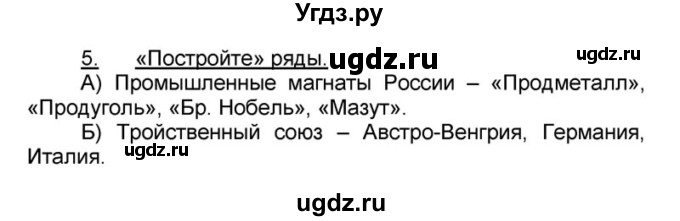 Угдз.ру

5. «Постройте» ряды. ugdz.ru ugdz.ru

А) Промышленные магнаты России – «Продметалл», «Продуголь», «Бр. Нобель», «Мазут».

Б) Тройственный союз – Австро-Венгрия, Германия, Италия. ugdz.ru

ugdz.ru